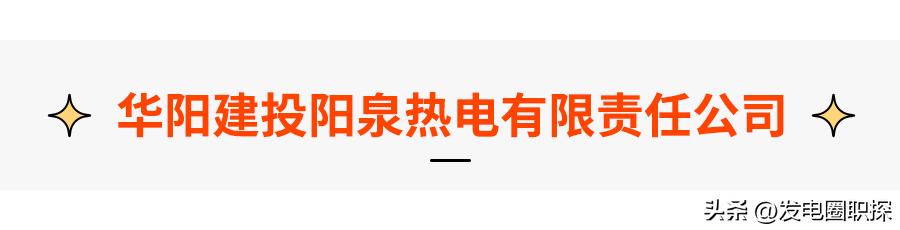 华阳建投阳泉热电有限责任公司

头条 @发电圈职探